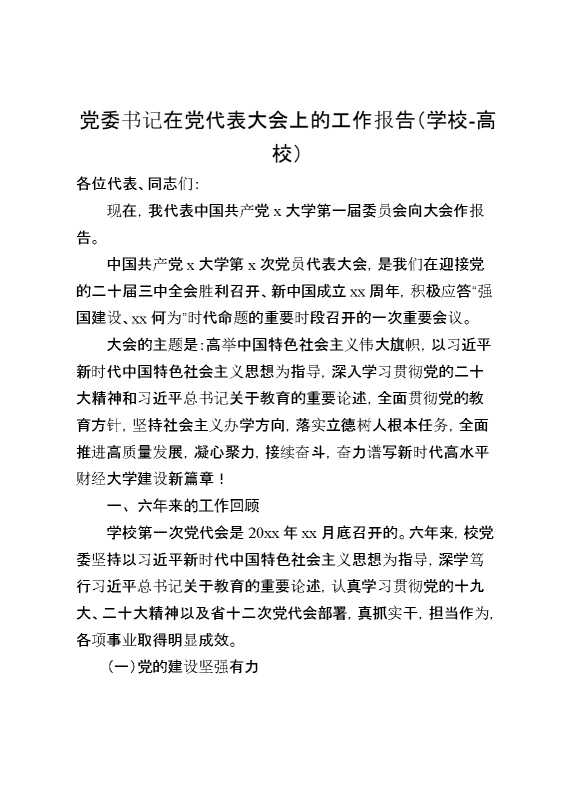 党委书记在党代表大会上的工作报告(学校-高校)

各位代表、同志们:

现在，我代表中国共产党 x 大学第一届委员会向大会作报告。

中国共产党 x 大学第 x 次党员代表大会，是我们在迎接党的二十届三中全会胜利召开、新中国成立 xx 周年，积极应答“强国建设、xx 何为”时代命题的重要时段召开的一次重要会议。

大会的主题是:高举中国特色社会主义伟大旗帜，以习近平新时代中国特色社会主义思想为指导，深入学习贯彻党的二十大精神和习近平总书记关于教育的重要论述，全面贯彻党的教育方针，坚持社会主义办学方向，落实立德树人根本任务，全面推进高质量发展，凝心聚力，接续奋斗，奋力谱写新时代高水平财经大学建设新篇章！

一、六年来的工作回顾

学校第一次党代会是 20xx 年 xx 月底召开的。六年来，校党委坚持以习近平新时代中国特色社会主义思想为指导，深学笃行习近平总书记关于教育的重要论述，认真学习贯彻党的十九大、二十大精神以及省十二次党代会部署，真抓实干，担当作为，各项事业取得明显成效。

(一)党的建设坚强有力